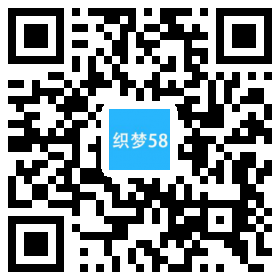 织梦58